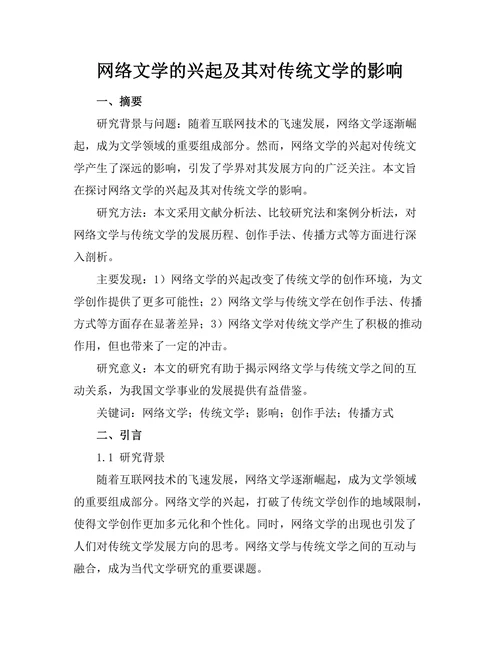 网络文学的兴起及其对传统文学的影响

一、摘要

研究背景与问题：随着互联网技术的飞速发展，网络文学逐渐崛起，成为文学领域的重要组成部分。然而，网络文学的兴起对传统文学产生了深远的影响，引发了学界对其发展方向的广泛关注。本文旨在探讨网络文学的兴起及其对传统文学的影响。

研究方法：本文采用文献分析法、比较研究法和案例分析法，对网络文学与传统文学的发展历程、创作手法、传播方式等方面进行深入剖析。

主要发现：1）网络文学的兴起改变了传统文学的创作环境，为文学创作提供了更多可能性；2）网络文学与传统文学在创作手法、传播方式等方面存在显著差异；3）网络文学对传统文学产生了积极的推动作用，但也带来了一定的冲击。

研究意义：本文的研究有助于揭示网络文学与传统文学之间的互动关系，为我国文学事业的发展提供有益借鉴。

关键词：网络文学；传统文学；影响；创作手法；传播方式

二、引言

1.1 研究背景

随着互联网技术的飞速发展，网络文学逐渐崛起，成为文学领域的重要组成部分。网络文学的兴起，打破了传统文学创作的地域限制，使得文学创作更加多元化和个性化。同时，网络文学的出现也引发了人们对传统文学发展方向的思考。网络文学与传统文学之间的互动与融合，成为当代文学研究的重要课题。